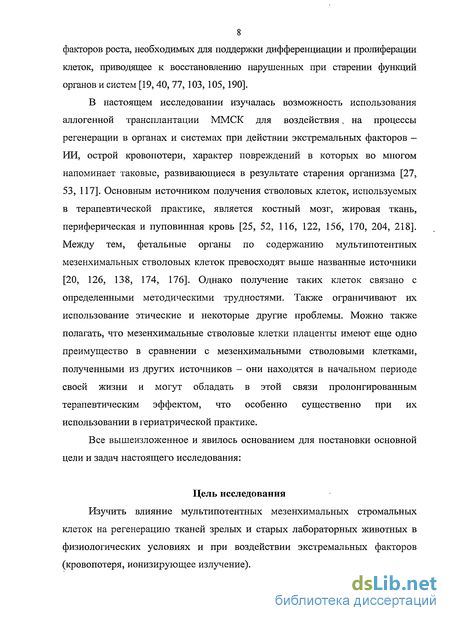 8

факторов роста, необходимых для поддержки дифференциации и пролиферации клеток, приводящее к восстановлению нарушенных при старении функций органов и систем [19, 40, 77, 103, 105, 190].

В настоящем исследовании изучалась возможность использования аллогенной трансплантации ММСК для воздействия на процессы регенерации в органах и системах при действии экстремальных факторов – ИИ, острой кровопотери, характер повреждений в которых во многом напоминает таковые, развивающиеся в результате старения организма [27, 53, 117]. Основным источником получения стволовых клеток, используемых в терапевтической практике, является костный мозг, жировая ткань, периферическая и пуповинная кровь [25, 52, 116, 122, 156, 170, 204, 218]. Между тем, фетальные органы по содержанию мультипотентных мезенхимальных стволовых клеток превосходят выше названные источники [20, 126, 138, 174, 176]. Однако получение таких клеток связано с определенными методическими трудностями. Также ограничивают их использование этические и некоторые другие проблемы. Можно также полагать, что мезенхимальные стволовые клетки плаценты имеют еще одно преимущество в сравнении с мезенхимальными стволовыми клетками, полученными из других источников – они находятся в начальном периоде своей жизни и могут обладать в этой связи пролонгированным терапевтическим эффектом, что особенно существенно при их использовании в гериатрической практике.

Все вышеизложенное и явилось основанием для постановки основной цели и задач настоящего исследования:

Цель исследования

Изучить влияние мультипотентных мезенхимальных стромальных клеток на регенерацию тканей зрелых и старых лабораторных животных в физиологических условиях и при воздействии экстремальных факторов (кровопотеря, ионизирующее излучение).

dsLib.net
библиотека диссертаций